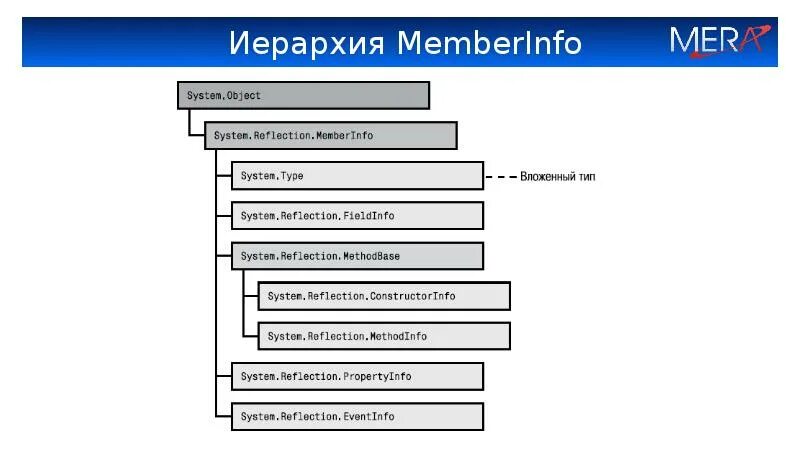 Иерархия MemberInfo

MERA

System.Object

System.Reflection.MemberInfo

System.Type

Вложенный тип

System.Reflection.FieldInfo

System.Reflection.MethodBase

System.Reflection.ConstructorInfo

System.Reflection.MethodInfo

System.Reflection.PropertyInfo

System.Reflection.EventInfo